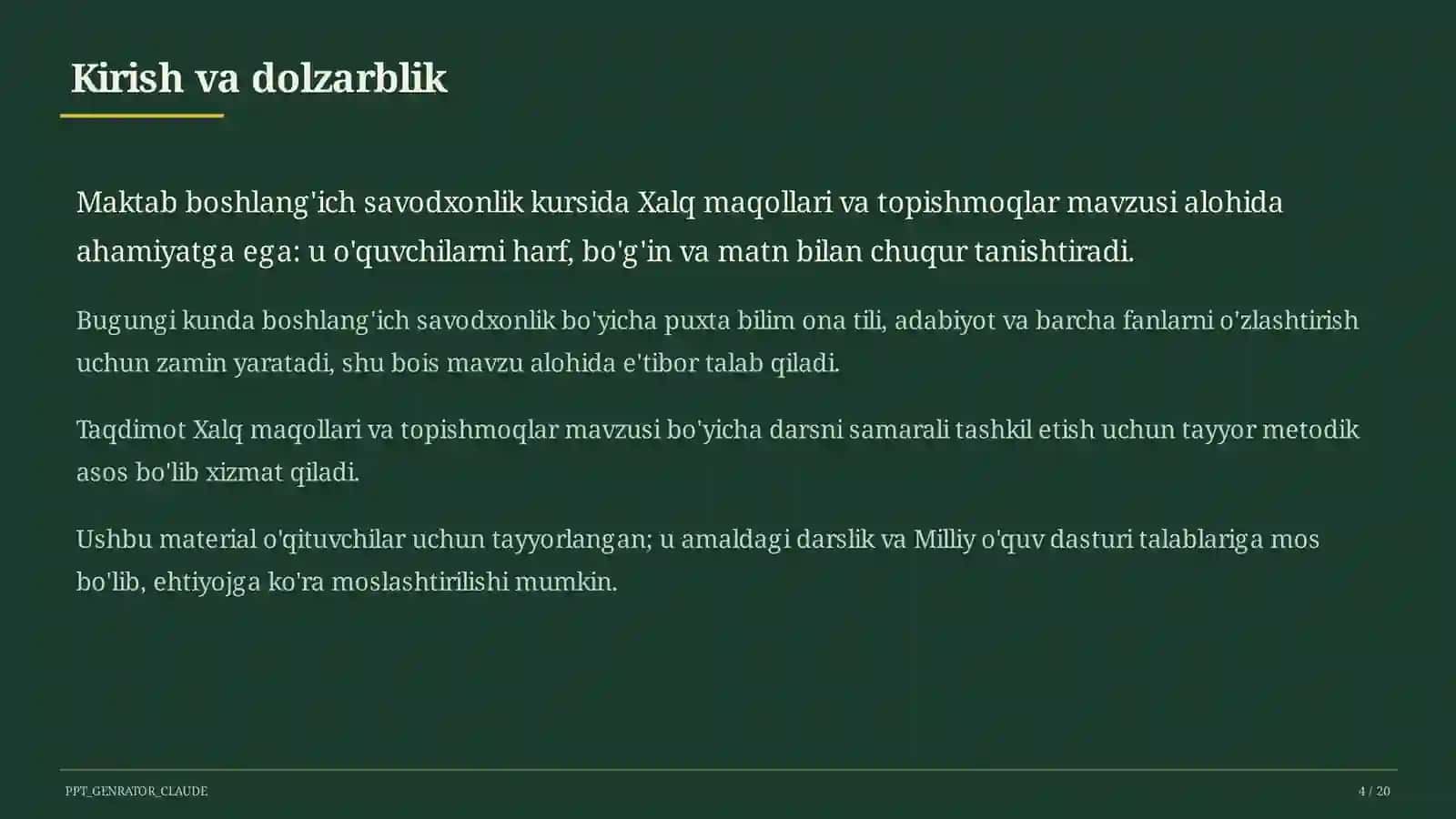 Kirish va dolzarblik

Maktab boshlang'ich savodxonlik kursida Xalq maqollari va topishmoqlar mavzusi alohida ahamiyatga ega: u o'quvchilarni harf, bo'g'in va matn bilan chuqur tanishtiradi.

Bugungi kunda boshlang'ich savodxonlik bo'yicha puxta bilim ona tili, adabiyot va barcha fanlarni o'zlashtirish uchun zamin yaratadi, shu bois mavzu alohida e'tibor talab qiladi.

Taqdimot Xalq maqollari va topishmoqlar mavzusi bo'yicha darsni samarali tashkil etish uchun tayyor metodik asos bo'lib xizmat qiladi.

Ushbu material o'qituvchilar uchun tayyorlangan; u amaldagi darslik va Milliy o'quv dasturi talablariga mos bo'lib, ehtiyojga ko'ra moslashtirilishi mumkin.

PPT_GENRATOR_CLAUDE

4 / 20